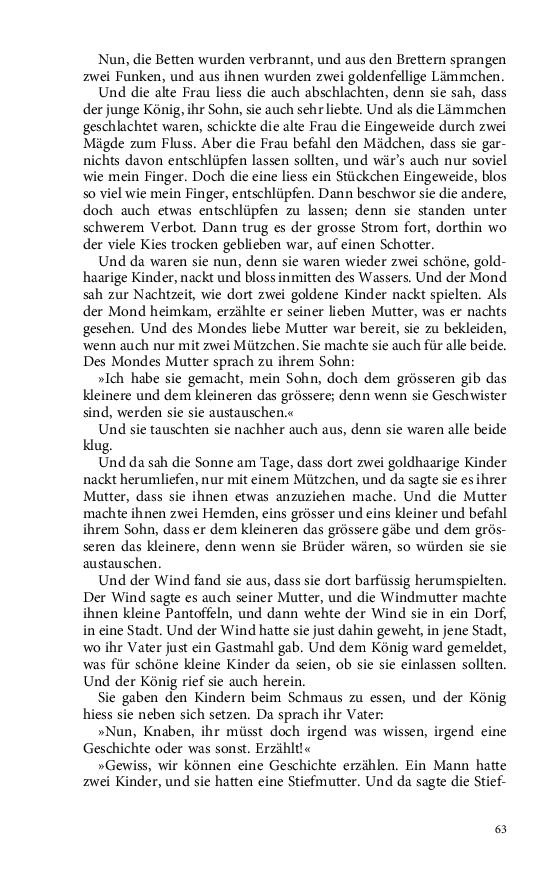 Nun, die Betten wurden verbrannt, und aus den Brettern sprangen zwei Funken, und aus ihnen wurden zwei goldenfellige Lämmchen.

Und die alte Frau liess die auch abschlachten, denn sie sah, dass der junge König, ihr Sohn, sie auch sehr liebte. Und als die Lämmchen geschlachtet waren, schickte die alte Frau die Eingeweide durch zwei Mägde zum Fluss. Aber die Frau befahl den Mädchen, dass sie garnichts davon entschlüpfen lassen sollten, und wär's auch nur soviel wie mein Finger. Doch die eine liess ein Stückchen Eingeweide, blos so viel wie mein Finger, entschlüpfen. Dann beschwor sie die andere, doch auch etwas entschlüpfen zu lassen; denn sie standen unter schwerem Verbot. Dann trug es der grosse Strom fort, dorthin wo der viele Kies trocken geblieben war, auf einen Schotter.

Und da waren sie nun, denn sie waren wieder zwei schöne, goldhaarige Kinder, nackt und bloss inmitten des Wassers. Und der Mond sah zur Nachtzeit, wie dort zwei goldene Kinder nackt spielten. Als der Mond heimkam, erzählte er seiner lieben Mutter, was er nachts gesehen. Und des Mondes liebe Mutter war bereit, sie zu bekleiden, wenn auch nur mit zwei Mützchen. Sie machte sie auch für alle beide. Des Mondes Mutter sprach zu ihrem Sohn:

»Ich habe sie gemacht, mein Sohn, doch dem grösseren gib das kleinere und dem kleineren das grössere; denn wenn sie Geschwister sind, werden sie sie austauschen.«

Und sie tauschten sie nachher auch aus, denn sie waren alle beide klug.

Und da sah die Sonne am Tage, dass dort zwei goldhaarige Kinder nackt herumliefen, nur mit einem Mützchen, und da sagte sie es ihrer Mutter, dass sie ihnen etwas anzuziehen mache. Und die Mutter machte ihnen zwei Hemden, eins grösser und eins kleiner und befahl ihrem Sohn, dass er dem kleineren das grössere gäbe und dem grösseren das kleinere, denn wenn sie Brüder wären, so würden sie sie austauschen.

Und der Wind fand sie aus, dass sie dort barfüssig herumspielten. Der Wind sagte es auch seiner Mutter, und die Windmutter machte ihnen kleine Pantoffeln, und dann wehte der Wind sie in ein Dorf, in eine Stadt. Und der Wind hatte sie just dahin geweht, in jene Stadt, wo ihr Vater just ein Gastmahl gab. Und dem König ward gemeldet, was für schöne kleine Kinder da seien, ob sie sie einlassen sollten. Und der König rief sie auch herein.

Sie gaben den Kindern beim Schmaus zu essen, und der König hiess sie neben sich setzen. Da sprach ihr Vater:

»Nun, Knaben, ihr müsst doch irgend was wissen, irgend eine Geschichte oder was sonst. Erzählt!«

»Gewiss, wir können eine Geschichte erzählen. Ein Mann hatte zwei Kinder, und sie hatten eine Stiefmutter. Und da sagte die Stief-

63